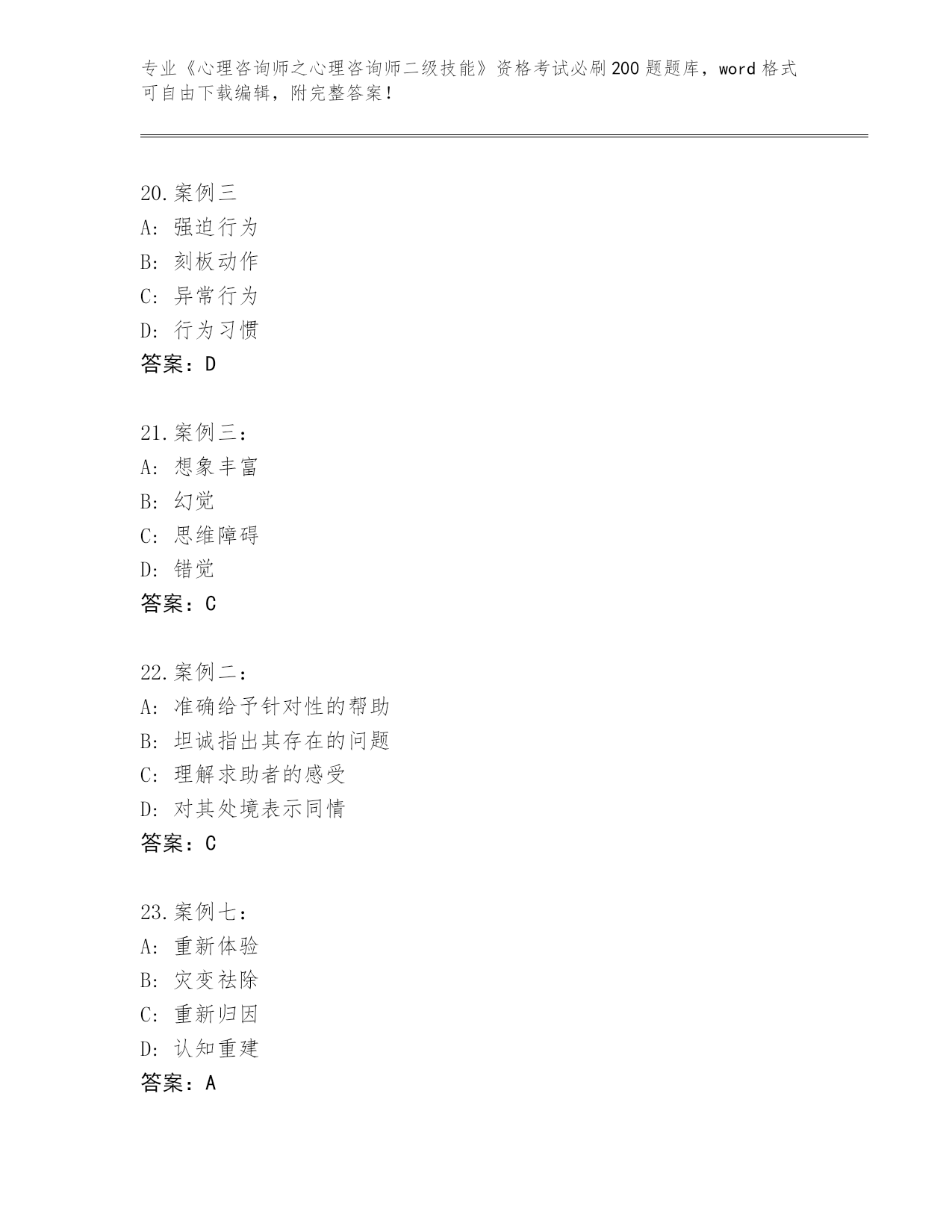 专业《心理咨询师之心理咨询师二级技能》资格考试必刷200题题库，word格式可自由下载编辑，附完整答案！

20.案例三
A: 强迫行为
B: 刻板动作
C: 异常行为
D: 行为习惯
答案：D

21.案例三：
A: 想象丰富
B: 幻觉
C: 思维障碍
D: 错觉
答案：C

22.案例二：
A: 准确给予针对性的帮助
B: 坦诚指出其存在的问题
C: 理解求助者的感受
D: 对其处境表示同情
答案：C

23.案例七：
A: 重新体验
B: 灾变祛除
C: 重新归因
D: 认知重建
答案：A